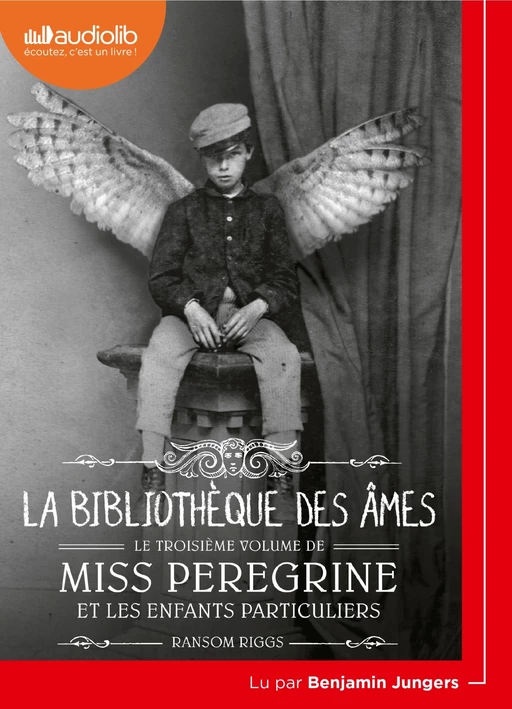 audiolib
écoutez, c'est un livre !

LA BIBLIOTHÈQUE DES ÂMES

LE TROISIÈME VOLUME DE
MISS PEREGRINE
ET LES ENFANTS PARTICULIERS

RANSOM RIGGS

Lu par Benjamin Jungers